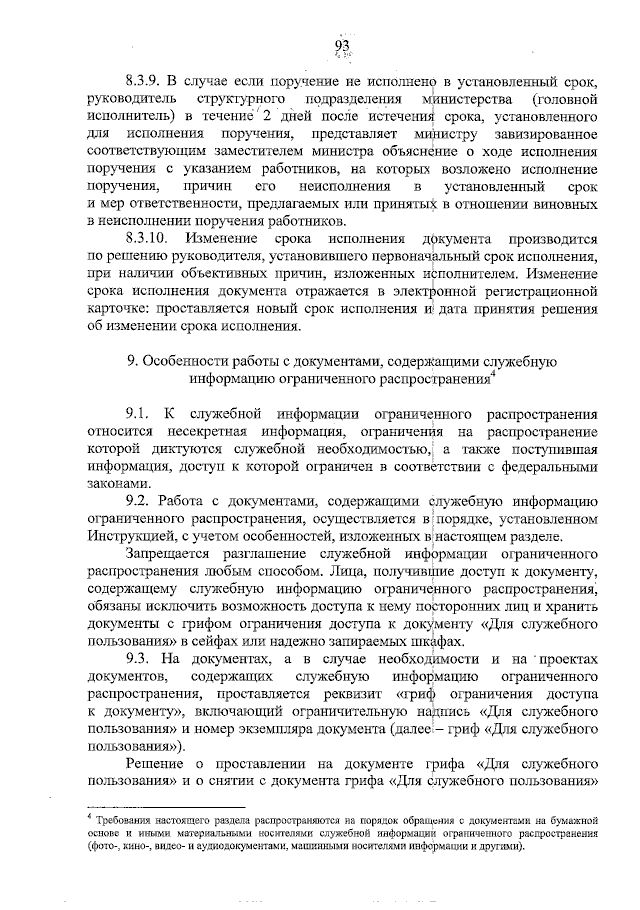 93

8.3.9. В случае если поручение не исполнено в установленный срок, руководитель структурного подразделения министерства (головной исполнитель) в течение 2 дней после истечения срока, установленного для исполнения поручения, представляет министру завизированное соответствующим заместителем министра объяснение о ходе исполнения поручения с указанием работников, на которых возложено исполнение поручения, причин его неисполнения в установленный срок и мер ответственности, предлагаемых или принятых в отношении виновных в неисполнении поручения работников.

8.3.10. Изменение срока исполнения документа производится по решению руководителя, установившего первоначальный срок исполнения, при наличии объективных причин, изложенных исполнителем. Изменение срока исполнения документа отражается в электронной регистрационной карточке: проставляется новый срок исполнения и дата принятия решения об изменении срока исполнения.

9. Особенности работы с документами, содержащими служебную информацию ограниченного распространения$^4$

9.1. К служебной информации ограниченного распространения относится несекретная информация, ограничения на распространение которой диктуются служебной необходимостью, а также поступившая информация, доступ к которой ограничен в соответствии с федеральными законами.

9.2. Работа с документами, содержащими служебную информацию ограниченного распространения, осуществляется в порядке, установленном Инструкцией, с учетом особенностей, изложенных в настоящем разделе.

Запрещается разглашение служебной информации ограниченного распространения любым способом. Лица, получившие доступ к документу, содержащему служебную информацию ограниченного распространения, обязаны исключить возможность доступа к нему посторонних лиц и хранить документы с грифом ограничения доступа к документу «Для служебного пользования» в сейфах или надежно запираемых шкафах.

9.3. На документах, а в случае необходимости и на проектах документов, содержащих служебную информацию ограниченного распространения, проставляется реквизит «гриф ограничения доступа к документу», включающий ограничительную надпись «Для служебного пользования» и номер экземпляра документа (далее – гриф «Для служебного пользования»).

Решение о проставлении на документе грифа «Для служебного пользования» и о снятии с документа грифа «Для служебного пользования»

$^4$ Требования настоящего раздела распространяются на порядок обращения с документами на бумажной основе и иными материальными носителями служебной информации ограниченного распространения (фото-, кино-, видео- и аудиодокументами, машинными носителями информации и другими).